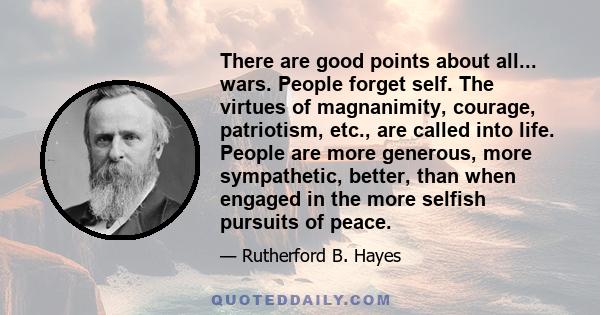 There are good points about all... wars. People forget self. The virtues of magnanimity, courage, patriotism, etc., are called into life. People are more generous, more sympathetic, better, than when engaged in the more selfish pursuits of peace.

— Rutherford B. Hayes

QUOTEDDAILY.COM